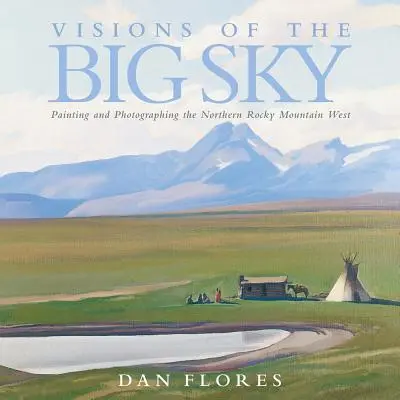 VISIONS OF THE
BIG SKY

Painting and Photographing the Northern Rocky Mountain West

DAN FLORES